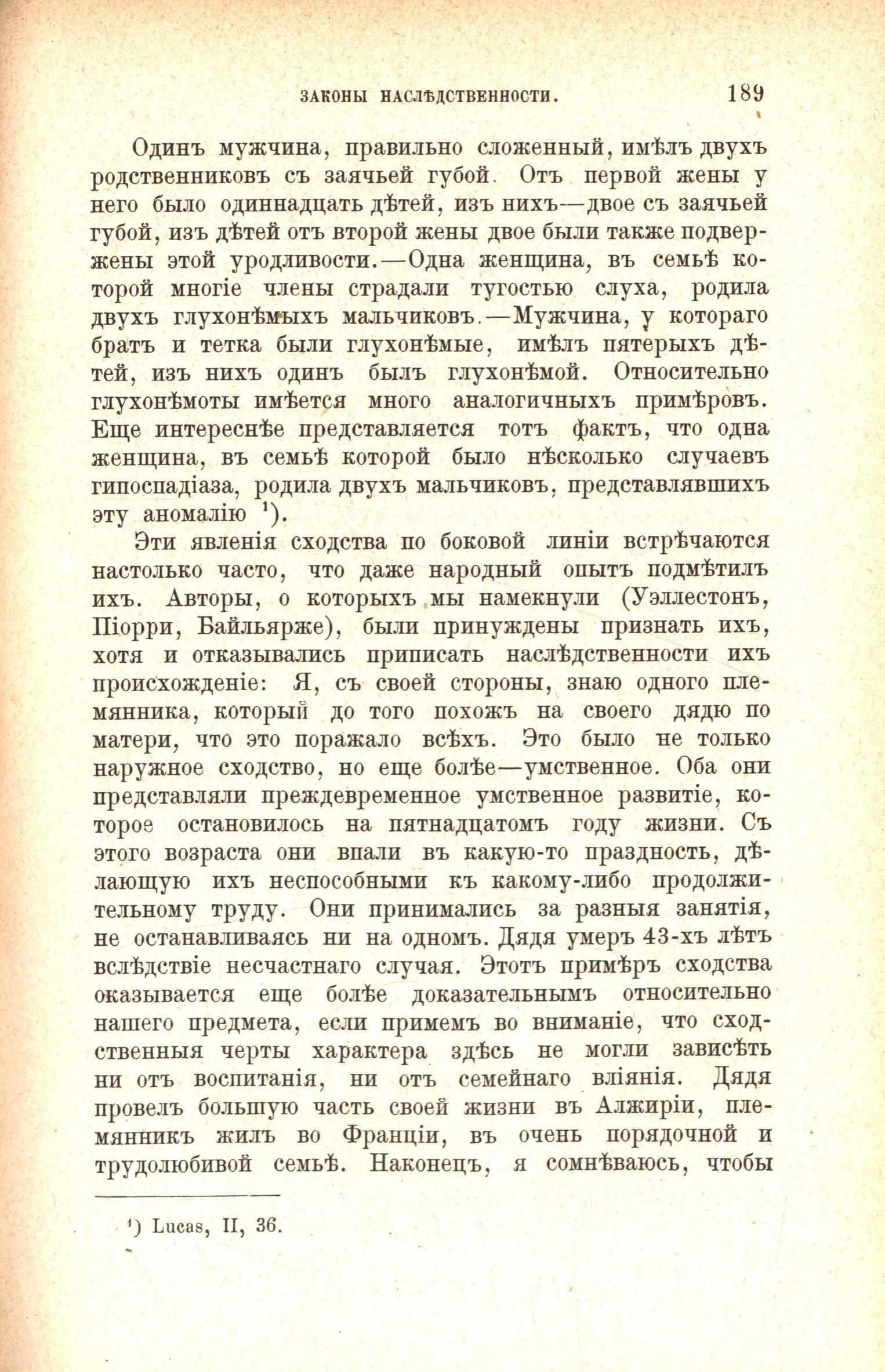 ЗАКОНЫ НАСЛѢДСТВЕННОСТИ. 189

Одинъ мужчина, правильно сложенный, имѣлъ двухъ родственниковъ съ заячьей губой. Отъ первой жены у него было одиннадцать дѣтей, изъ нихъ—двое съ заячьей губой, изъ дѣтей отъ второй жены двое были также подвержены этой уродливости.—Одна женщина, въ семьѣ которой многіе члены страдали тугостью слуха, родила двухъ глухонѣмыхъ мальчиковъ.—Мужчина, у котораго братъ и тетка были глухонѣмые, имѣлъ пятерыхъ дѣтей, изъ нихъ одинъ былъ глухонѣмой. Относительно глухонѣмоты имѣется много аналогичныхъ примѣровъ. Еще интереснѣе представляется тотъ фактъ, что одна женщина, въ семьѣ которой было нѣсколько случаевъ гипоспадіаза, родила двухъ мальчиковъ, представлявшихъ эту аномалію ¹).

Эти явленія сходства по боковой линіи встрѣчаются настолько часто, что даже народный опытъ подмѣтилъ ихъ. Авторы, о которыхъ мы намекнули (Уэллестонъ, Піорри, Байльярже), были принуждены признать ихъ, хотя и отказывались приписать наслѣдственности ихъ происхожденіе: Я, съ своей стороны, знаю одного племянника, который до того похожъ на своего дядю по матери, что это поражало всѣхъ. Это было не только наружное сходство, но еще болѣе—умственное. Оба они представляли преждевременное умственное развитіе, которое остановилось на пятнадцатомъ году жизни. Съ этого возраста они впали въ какую-то праздность, дѣлающую ихъ неспособными къ какому-либо продолжительному труду. Они принимались за разныя занятія, не останавливаясь ни на одномъ. Дядя умеръ 43-хъ лѣтъ вслѣдствіе несчастнаго случая. Этотъ примѣръ сходства оказывается еще болѣе доказательнымъ относительно нашего предмета, если примемъ во вниманіе, что сходственныя черты характера здѣсь не могли зависѣть ни отъ воспитанія, ни отъ семейнаго вліянія. Дядя провелъ большую часть своей жизни въ Алжиріи, племянникъ жилъ во Франціи, въ очень порядочной и трудолюбивой семьѣ. Наконецъ, я сомнѣваюсь, чтобы

¹) Lucas, II, 36.